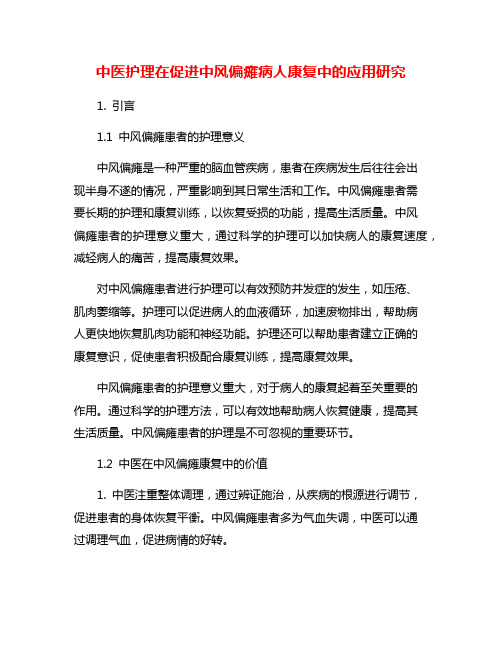 中医护理在促进中风偏瘫病人康复中的应用研究

1. 引言

1.1 中风偏瘫患者的护理意义

中风偏瘫是一种严重的脑血管疾病，患者在疾病发生后往往会出现半身不遂的情况，严重影响到其日常生活和工作。中风偏瘫患者需要长期的护理和康复训练，以恢复受损的功能，提高生活质量。中风偏瘫患者的护理意义重大，通过科学的护理可以加快病人的康复速度，减轻病人的痛苦，提高康复效果。

对中风偏瘫患者进行护理可以有效预防并发症的发生，如压疮、肌肉萎缩等。护理可以促进病人的血液循环，加速废物排出，帮助病人更快地恢复肌肉功能和神经功能。护理还可以帮助患者建立正确的康复意识，促使患者积极配合康复训练，提高康复效果。

中风偏瘫患者的护理意义重大，对于病人的康复起着至关重要的作用。通过科学的护理方法，可以有效地帮助病人恢复健康，提高其生活质量。中风偏瘫患者的护理是不可忽视的重要环节。

1.2 中医在中风偏瘫康复中的价值

1. 中医注重整体调理，通过辨证施治，从疾病的根源进行调节，促进患者的身体恢复平衡。中风偏瘫患者多为气血失调，中医可以通过调理气血，促进病情的好转。